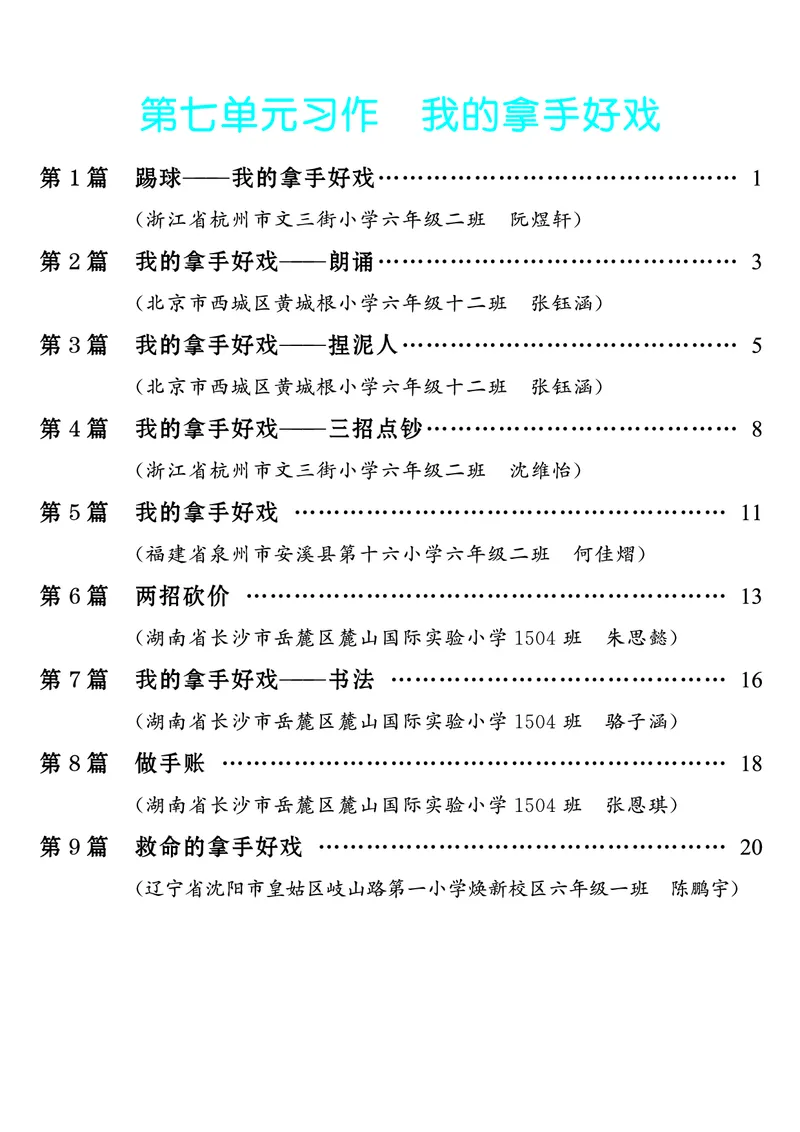 第七单元习作 我的拿手好戏

第1篇 踢球——我的拿手好戏 1
（浙江省杭州市文三街小学六年级二班 阮煜轩）

第2篇 我的拿手好戏——朗诵 3
（北京市西城区黄城根小学六年级十二班 张钰涵）

第3篇 我的拿手好戏——捏泥人 5
（北京市西城区黄城根小学六年级十二班 张钰涵）

第4篇 我的拿手好戏——三招点钞 8
（浙江省杭州市文三街小学六年级二班 沈维怡）

第5篇 我的拿手好戏 11
（福建省泉州市安溪县第十六小学六年级二班 何佳熠）

第6篇 两招砍价 13
（湖南省长沙市岳麓区麓山国际实验小学1504班 朱思懿）

第7篇 我的拿手好戏——书法 16
（湖南省长沙市岳麓区麓山国际实验小学1504班 骆子涵）

第8篇 做手账 18
（湖南省长沙市岳麓区麓山国际实验小学1504班 张恩琪）

第9篇 救命的拿手好戏 20
（辽宁省沈阳市皇姑区岐山路第一小学焕新校区六年级一班 陈鹏宇）